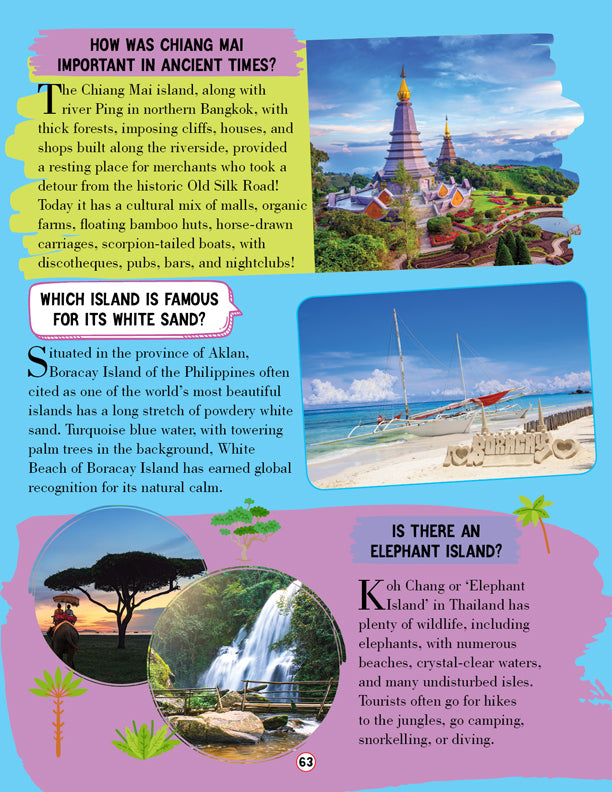 HOW WAS CHIANG MAI IMPORTANT IN ANCIENT TIMES?

The Chiang Mai island, along with river Ping in northern Bangkok, with thick forests, imposing cliffs, houses, and shops built along the riverside, provided a resting place for merchants who took a detour from the historic Old Silk Road! Today it has a cultural mix of malls, organic farms, floating bamboo huts, horse-drawn carriages, scorpion-tailed boats, with discotheques, pubs, bars, and nightclubs!

WHICH ISLAND IS FAMOUS FOR ITS WHITE SAND?

Situated in the province of Aklan, Boracay Island of the Philippines often cited as one of the world's most beautiful islands has a long stretch of powdery white sand. Turquoise blue water, with towering palm trees in the background, White Beach of Boracay Island has earned global recognition for its natural calm.

BORACAY

IS THERE AN ELEPHANT ISLAND?

Koh Chang or 'Elephant Island' in Thailand has plenty of wildlife, including elephants, with numerous beaches, crystal-clear waters, and many undisturbed isles. Tourists often go for hikes to the jungles, go camping, snorkelling, or diving.

63